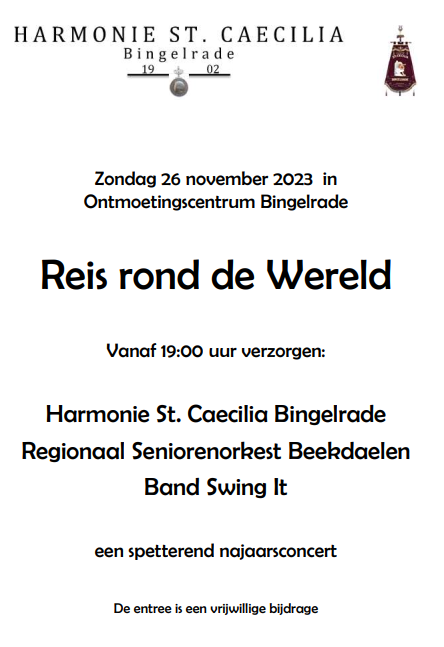 HARMONIE ST. CAECILIA
Bingelrade
19 02

Zondag 26 november 2023 in
Ontmoetingscentrum Bingelrade

Reis rond de Wereld

Vanaf 19:00 uur verzorgen:

Harmonie St. Caecilia Bingelrade
Regionaal Seniorenorkest Beekdaelen
Band Swing It

een spetterend najaarsconcert

De entree is een vrijwillige bijdrage